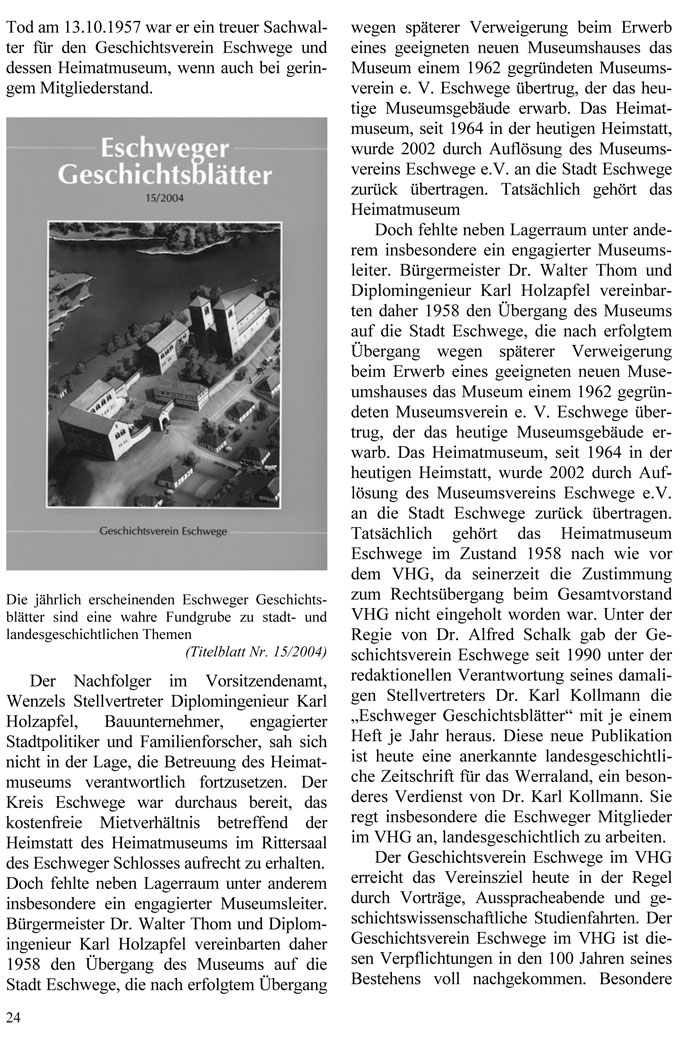 Tod am 13.10.1957 war er ein treuer Sachwalter für den Geschichtsverein Eschwege und dessen Heimatmuseum, wenn auch bei geringem Mitgliederstand.

Eschweger Geschichtsblätter
15/2004

Geschichtsverein Eschwege

Die jährlich erscheinenden Eschweger Geschichtsblätter sind eine wahre Fundgrube zu stadt- und landesgeschichtlichen Themen
(Titelblatt Nr. 15/2004)

Der Nachfolger im Vorsitzendenamt, Wenzels Stellvertreter Diplomingenieur Karl Holzapfel, Bauunternehmer, engagierter Stadtpolitiker und Familienforscher, sah sich nicht in der Lage, die Betreuung des Heimatmuseums verantwortlich fortzusetzen. Der Kreis Eschwege war durchaus bereit, das kostenfreie Mietverhältnis betreffend der Heimstatt des Heimatmuseums im Rittersaal des Eschweger Schlosses aufrecht zu erhalten. Doch fehlte neben Lagerraum unter anderem insbesondere ein engagierter Museumsleiter. Bürgermeister Dr. Walter Thom und Diplomingenieur Karl Holzapfel vereinbarten daher 1958 den Übergang des Museums auf die Stadt Eschwege, die nach erfolgtem Übergang wegen späterer Verweigerung beim Erwerb eines geeigneten neuen Museumshauses das Museum einem 1962 gegründeten Museumsverein e. V. Eschwege übertrug, der das heutige Museumsgebäude erwarb. Das Heimatmuseum, seit 1964 in der heutigen Heimstatt, wurde 2002 durch Auflösung des Museumsvereins Eschwege e.V. an die Stadt Eschwege zurück übertragen. Tatsächlich gehört das Heimatmuseum

Doch fehlte neben Lagerraum unter anderem insbesondere ein engagierter Museumsleiter. Bürgermeister Dr. Walter Thom und Diplomingenieur Karl Holzapfel vereinbarten daher 1958 den Übergang des Museums auf die Stadt Eschwege, die nach erfolgtem Übergang wegen späterer Verweigerung beim Erwerb eines geeigneten neuen Museumshauses das Museum einem 1962 gegründeten Museumsverein e. V. Eschwege übertrug, der das heutige Museumsgebäude erwarb. Das Heimatmuseum, seit 1964 in der heutigen Heimstatt, wurde 2002 durch Auflösung des Museumsvereins Eschwege e.V. an die Stadt Eschwege zurück übertragen. Tatsächlich gehört das Heimatmuseum Eschwege im Zustand 1958 nach wie vor dem VHG, da seinerzeit die Zustimmung zum Rechtsübergang beim Gesamtvorstand VHG nicht eingeholt worden war. Unter der Regie von Dr. Alfred Schalk gab der Geschichtsverein Eschwege seit 1990 unter der redaktionellen Verantwortung seines damaligen Stellvertreters Dr. Karl Kollmann die „Eschweger Geschichtsblätter“ mit je einem Heft je Jahr heraus. Diese neue Publikation ist heute eine anerkannte landesgeschichtliche Zeitschrift für das Werraland, ein besonderes Verdienst von Dr. Karl Kollmann. Sie regt insbesondere die Eschweger Mitglieder im VHG an, landesgeschichtlich zu arbeiten.

Der Geschichtsverein Eschwege im VHG erreicht das Vereinsziel heute in der Regel durch Vorträge, Ausspracheabende und geschichtswissenschaftliche Studienfahrten. Der Geschichtsverein Eschwege im VHG ist diesen Verpflichtungen in den 100 Jahren seines Bestehens voll nachgekommen. Besondere

24